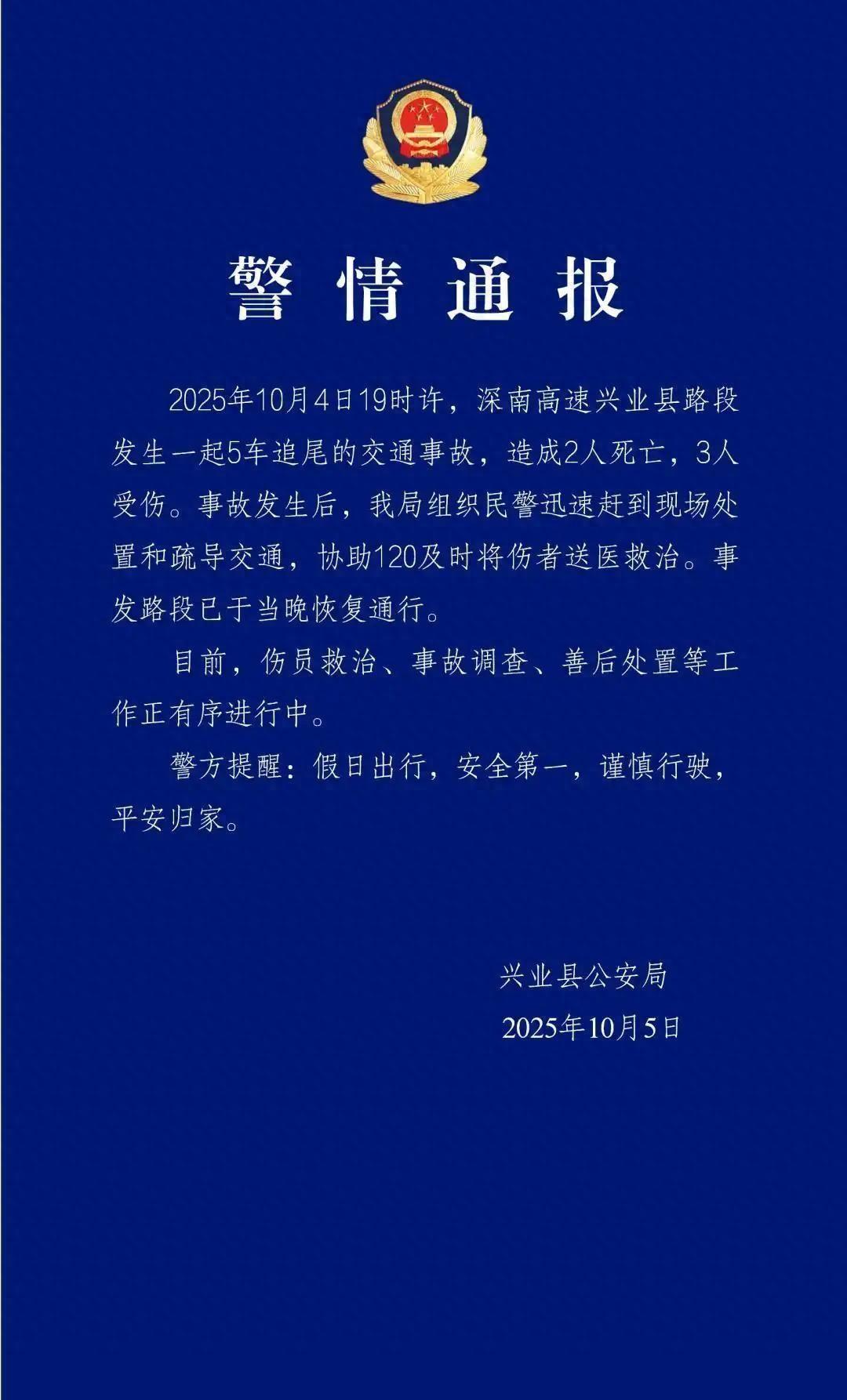 警情通报

2025年10月4日19时许，深南高速兴业县路段发生一起5车追尾的交通事故，造成2人死亡，3人受伤。事故发生后，我局组织民警迅速赶到现场处置和疏导交通，协助120及时将伤者送医救治。事发路段已于当晚恢复通行。

目前，伤员救治、事故调查、善后处置等工作正有序进行中。

警方提醒：假日出行，安全第一，谨慎行驶，平安归家。

兴业县公安局

2025年10月5日